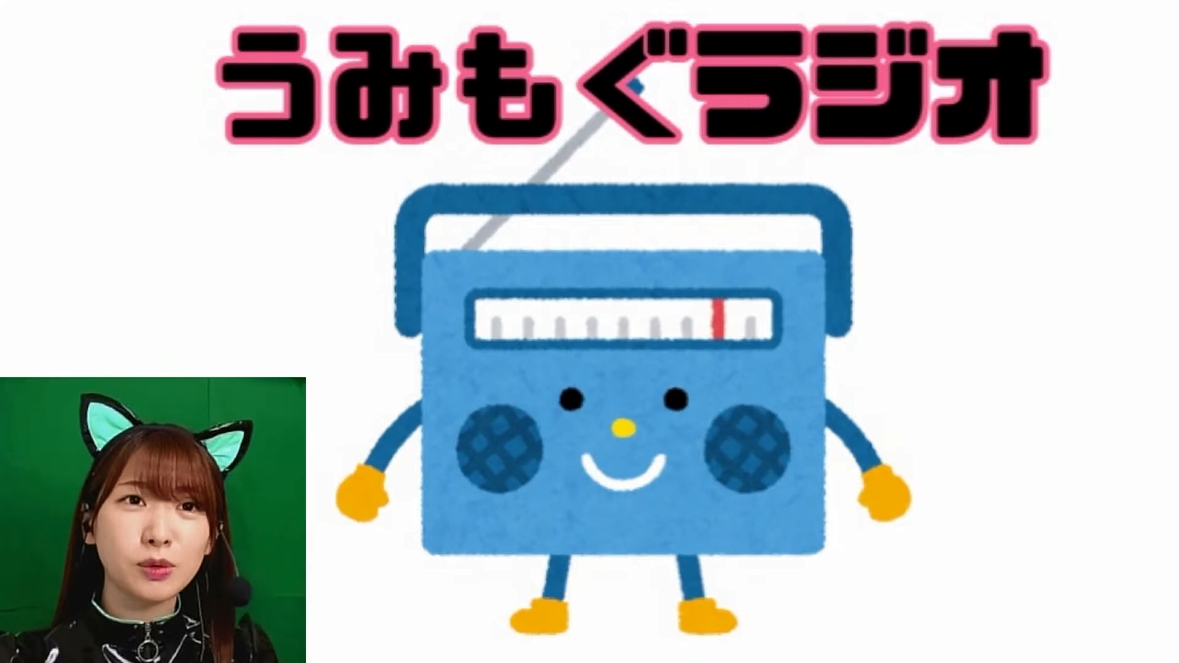 うみもぐラジオ